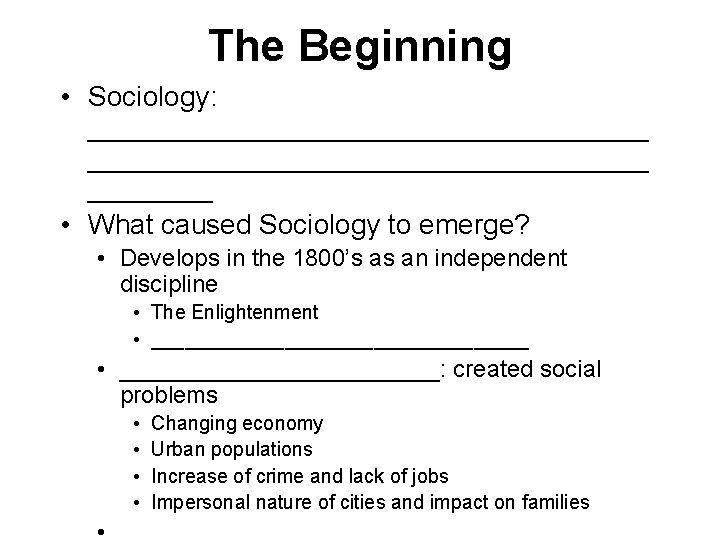 The Beginning

• Sociology: ____

• What caused Sociology to emerge?
• Develops in the 1800's as an independent discipline
• The Enlightenment
• ____
• ____: created social problems
• Changing economy
• Urban populations
• Increase of crime and lack of jobs
• Impersonal nature of cities and impact on families
•